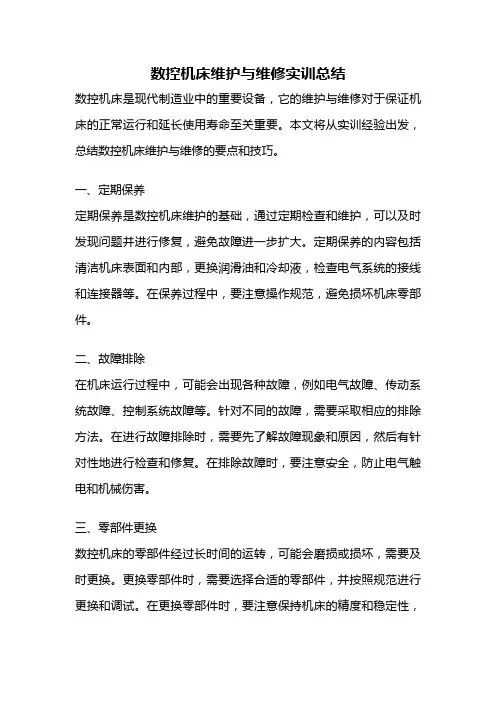 数控机床维护与维修实训总结

数控机床是现代制造业中的重要设备，它的维护与维修对于保证机床的正常运行和延长使用寿命至关重要。本文将从实训经验出发，总结数控机床维护与维修的要点和技巧。

一、定期保养

定期保养是数控机床维护的基础，通过定期检查和维护，可以及时发现问题并进行修复，避免故障进一步扩大。定期保养的内容包括清洁机床表面和内部，更换润滑油和冷却液，检查电气系统的接线和连接器等。在保养过程中，要注意操作规范，避免损坏机床零部件。

二、故障排除

在机床运行过程中，可能会出现各种故障，例如电气故障、传动系统故障、控制系统故障等。针对不同的故障，需要采取相应的排除方法。在进行故障排除时，需要先了解故障现象和原因，然后有针对性地进行检查和修复。在排除故障时，要注意安全，防止电气触电和机械伤害。

三、零部件更换

数控机床的零部件经过长时间的运转，可能会磨损或损坏，需要及时更换。更换零部件时，需要选择合适的零部件，并按照规范进行更换和调试。在更换零部件时，要注意保持机床的精度和稳定性，